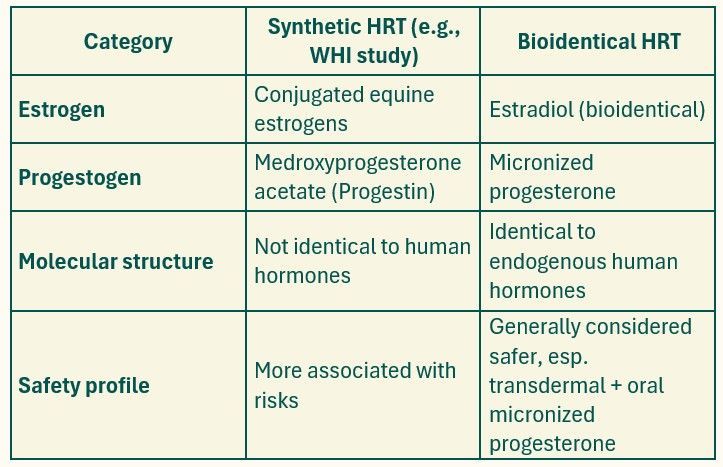 | Category | Synthetic HRT (e.g., WHI study) | Bioidentical HRT |
|---|---|---|
| Estrogen | Conjugated equine estrogens | Estradiol (bioidentical) |
| Progestogen | Medroxyprogesterone acetate (Progestin) | Micronized progesterone |
| Molecular structure | Not identical to human hormones | Identical to endogenous human hormones |
| Safety profile | More associated with risks | Generally considered safer, esp. transdermal + oral micronized progesterone |